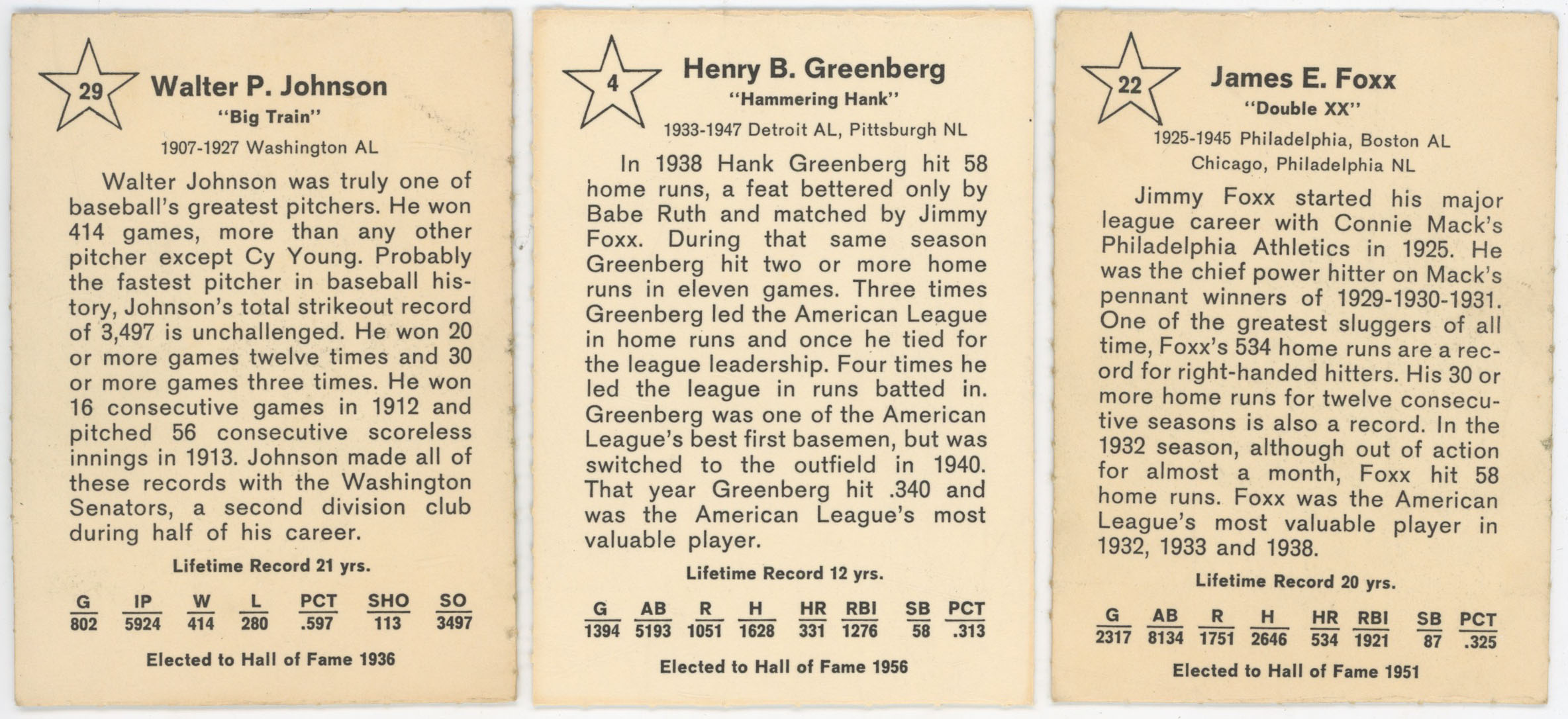 29

Walter P. Johnson
"Big Train"
1907-1927 Washington AL

Walter Johnson was truly one of baseball's greatest pitchers. He won 414 games, more than any other pitcher except Cy Young. Probably the fastest pitcher in baseball history, Johnson's total strikeout record of 3,497 is unchallenged. He won 20 or more games twelve times and 30 or more games three times. He won 16 consecutive games in 1912 and pitched 56 consecutive scoreless innings in 1913. Johnson made all of these records with the Washington Senators, a second division club during half of his career.

Lifetime Record 21 yrs.

| G | IP | W | L | PCT | SHO | SO |
|---|---|---|---|---|---|---|
| 802 | 5924 | 414 | 280 | .597 | 113 | 3497 |

Elected to Hall of Fame 1936

4

Henry B. Greenberg
"Hammering Hank"
1933-1947 Detroit AL, Pittsburgh NL

In 1938 Hank Greenberg hit 58 home runs, a feat bettered only by Babe Ruth and matched by Jimmy Foxx. During that same season Greenberg hit two or more home runs in eleven games. Three times Greenberg led the American League in home runs and once he tied for the league leadership. Four times he led the league in runs batted in. Greenberg was one of the American League's best first basemen, but was switched to the outfield in 1940. That year Greenberg hit .340 and was the American League's most valuable player.

Lifetime Record 12 yrs.

| G | AB | R | H | HR | RBI | SB | PCT |
|---|---|---|---|---|---|---|---|
| 1394 | 5193 | 1051 | 1628 | 331 | 1276 | 58 | .313 |

Elected to Hall of Fame 1956

22

James E. Foxx
"Double XX"
1925-1945 Philadelphia, Boston AL
Chicago, Philadelphia NL

Jimmy Foxx started his major league career with Connie Mack's Philadelphia Athletics in 1925. He was the chief power hitter on Mack's pennant winners of 1929-1930-1931. One of the greatest sluggers of all time, Foxx's 534 home runs are a record for right-handed hitters. His 30 or more home runs for twelve consecutive seasons is also a record. In the 1932 season, although out of action for almost a month, Foxx hit 58 home runs. Foxx was the American League's most valuable player in 1932, 1933 and 1938.

Lifetime Record 20 yrs.

| G | AB | R | H | HR | RBI | SB | PCT |
|---|---|---|---|---|---|---|---|
| 2317 | 8134 | 1751 | 2646 | 534 | 1921 | 87 | .325 |

Elected to Hall of Fame 1951